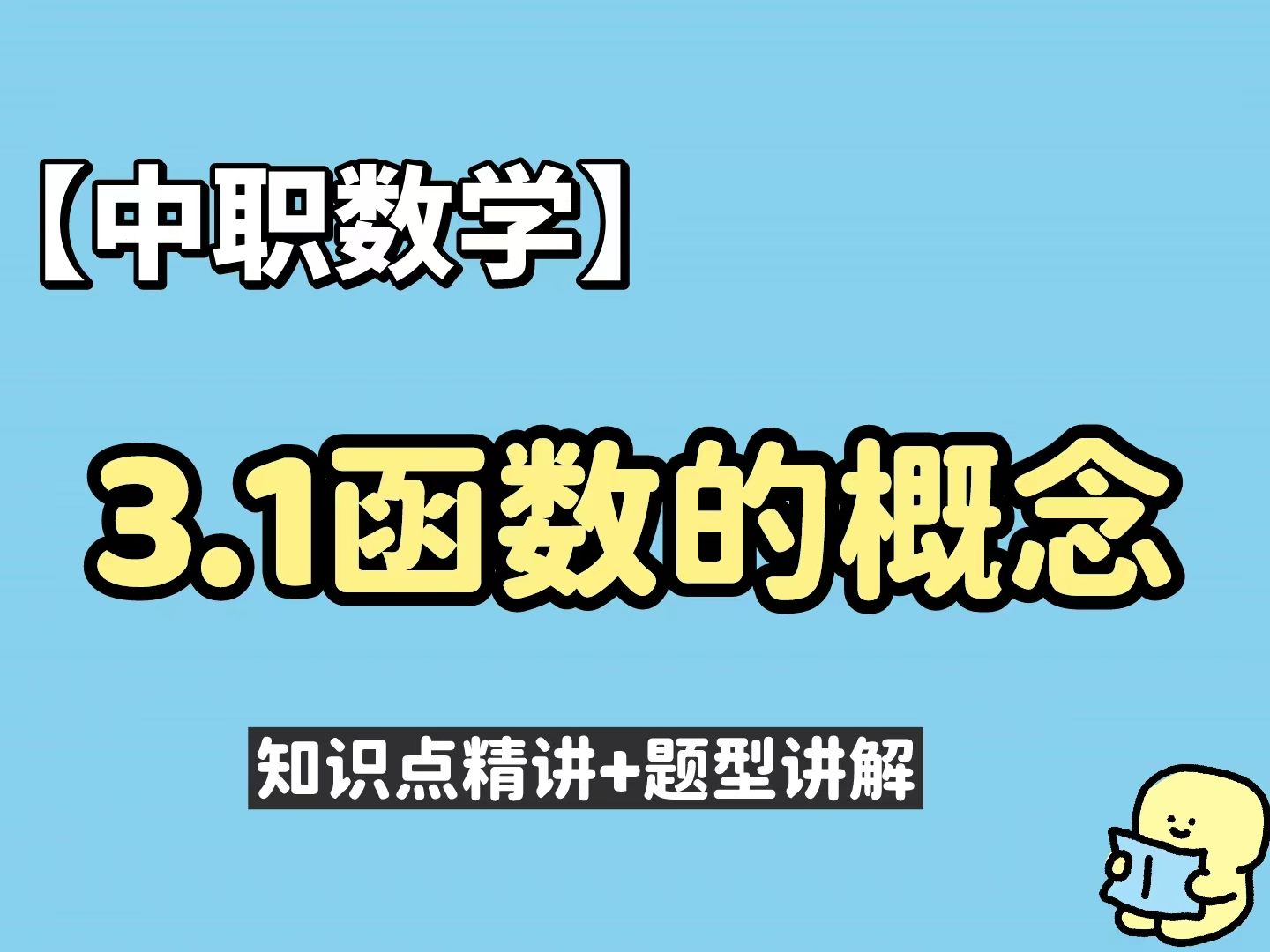 【中职数学】

3.1函数的概念

知识点精讲+题型讲解